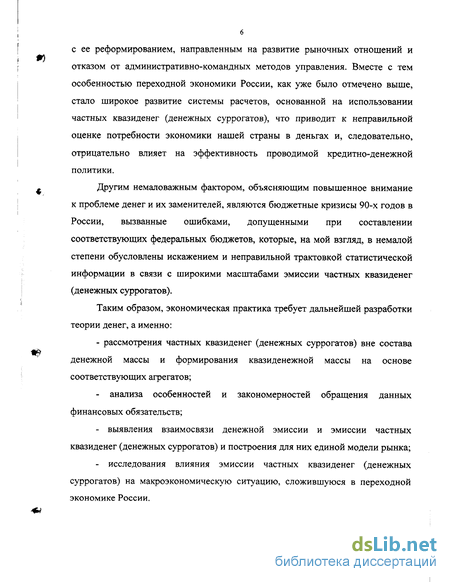 6

с ее реформированием, направленным на развитие рыночных отношений и отказом от административно-командных методов управления. Вместе с тем особенностью переходной экономики России, как уже было отмечено выше, стало широкое развитие системы расчетов, основанной на использовании частных квазиденег (денежных суррогатов), что приводит к неправильной оценке потребности экономики нашей страны в деньгах и, следовательно, отрицательно влияет на эффективность проводимой кредитно-денежной политики.

Другим немаловажным фактором, объясняющим повышенное внимание к проблеме денег и их заменителей, являются бюджетные кризисы 90-х годов в России, вызванные ошибками, допущенными при составлении соответствующих федеральных бюджетов, которые, на мой взгляд, в немалой степени обусловлены искажением и неправильной трактовкой статистической информации в связи с широкими масштабами эмиссии частных квазиденег (денежных суррогатов).

Таким образом, экономическая практика требует дальнейшей разработки теории денег, а именно:

- рассмотрения частных квазиденег (денежных суррогатов) вне состава денежной массы и формирования квазиденежной массы на основе соответствующих агрегатов;

- анализа особенностей и закономерностей обращения данных финансовых обязательств;

- выявления взаимосвязи денежной эмиссии и эмиссии частных квазиденег (денежных суррогатов) и построения для них единой модели рынка;

- исследования влияния эмиссии частных квазиденег (денежных суррогатов) на макроэкономическую ситуацию, сложившуюся в переходной экономике России.

dsLib.net
библиотека диссертаций